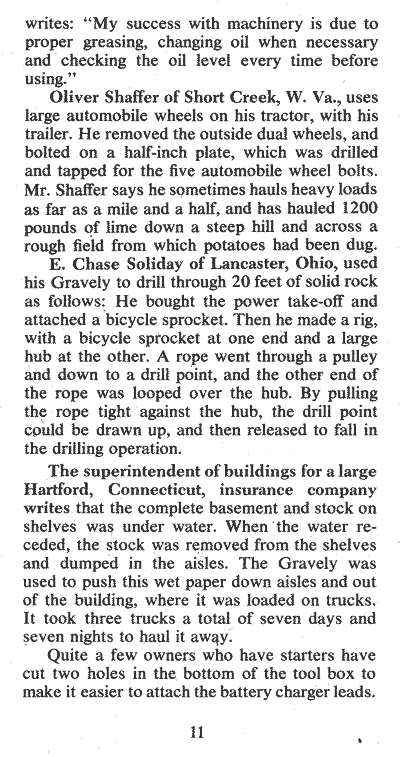 writes: "My success with machinery is due to proper greasing, changing oil when necessary and checking the oil level every time before using."

Oliver Shaffer of Short Creek, W. Va., uses large automobile wheels on his tractor, with his trailer. He removed the outside dual wheels, and bolted on a half-inch plate, which was drilled and tapped for the five automobile wheel bolts. Mr. Shaffer says he sometimes hauls heavy loads as far as a mile and a half, and has hauled 1200 pounds of lime down a steep hill and across a rough field from which potatoes had been dug.

E. Chase Soliday of Lancaster, Ohio, used his Gravely to drill through 20 feet of solid rock as follows: He bought the power take-off and attached a bicycle sprocket. Then he made a rig, with a bicycle sprocket at one end and a large hub at the other. A rope went through a pulley and down to a drill point, and the other end of the rope was looped over the hub. By pulling the rope tight against the hub, the drill point could be drawn up, and then released to fall in the drilling operation.

The superintendent of buildings for a large Hartford, Connecticut, insurance company writes that the complete basement and stock on shelves was under water. When the water receded, the stock was removed from the shelves and dumped in the aisles. The Gravely was used to push this wet paper down aisles and out of the building, where it was loaded on trucks. It took three trucks a total of seven days and seven nights to haul it away.

Quite a few owners who have starters have cut two holes in the bottom of the tool box to make it easier to attach the battery charger leads.

11